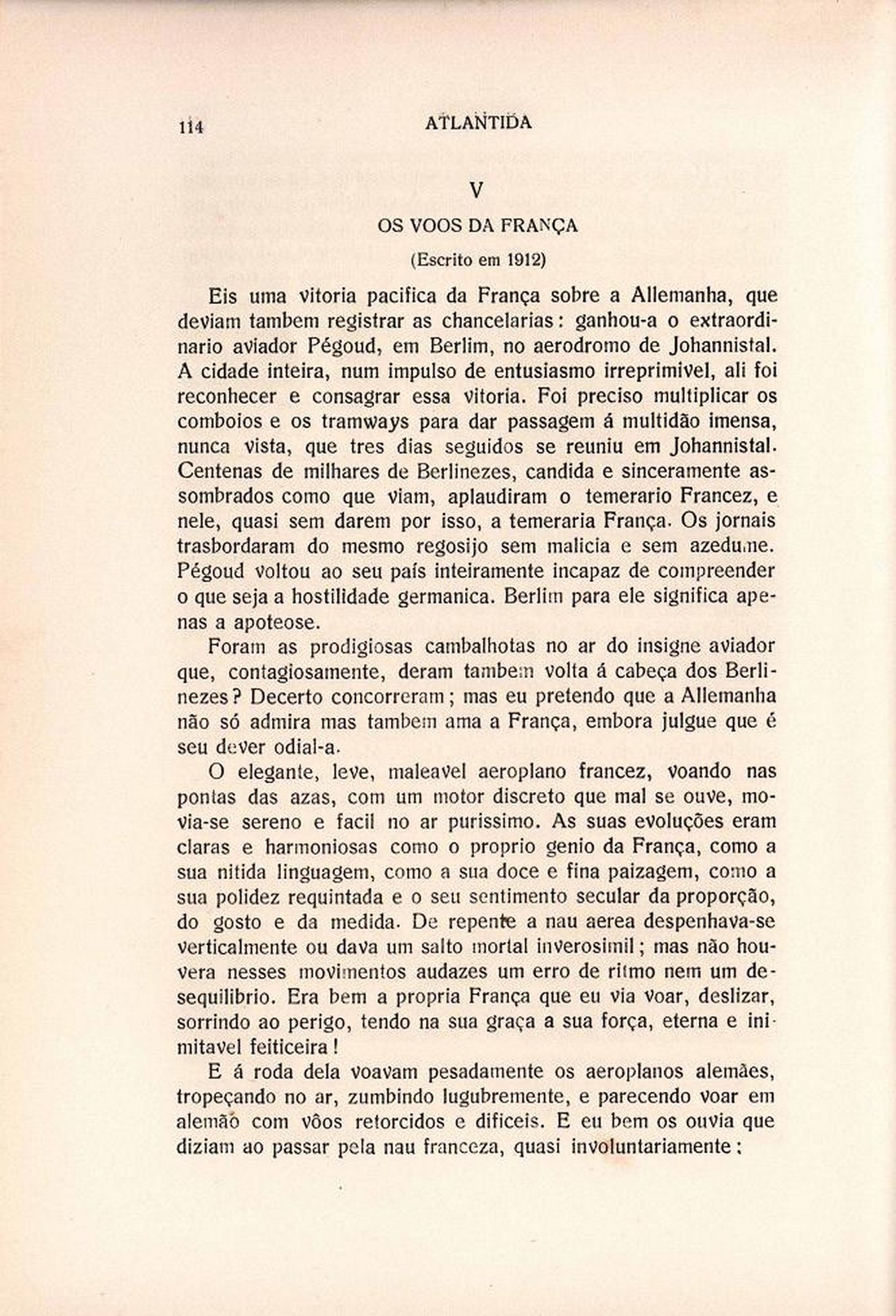 114 ATLANTIDA

V

OS VOOS DA FRANÇA

(Escrito em 1912)

Eis uma vitoria pacifica da França sobre a Allemanha, que deviam tambem registrar as chancelarias: ganhou-a o extraordinario aviador Pégoud, em Berlim, no aerodromo de Johannistal. A cidade inteira, num impulso de entusiasmo irreprimivel, ali foi reconhecer e consagrar essa vitoria. Foi preciso multiplicar os comboios e os tramways para dar passagem á multidão imensa, nunca vista, que tres dias seguidos se reuniu em Johannistal. Centenas de milhares de Berlinezes, candida e sinceramente assombrados como que viam, aplaudiram o temerario Francez, e nele, quasi sem darem por isso, a temeraria França. Os jornais trasbordaram do mesmo regosijo sem malicia e sem azedume. Pégoud voltou ao seu país inteiramente incapaz de compreender o que seja a hostilidade germanica. Berlim para ele significa apenas a apoteose.

Foram as prodigiosas cambalhotas no ar do insigne aviador que, contagiosamente, deram tambem volta á cabeça dos Berlinezes? Decerto concorreram; mas eu pretendo que a Allemanha não só admira mas tambem ama a França, embora julgue que é seu dever odial-a.

O elegante, leve, maleavel aeroplano francez, voando nas pontas das azas, com um motor discreto que mal se ouve, movia-se sereno e facil no ar purissimo. As suas evoluções eram claras e harmoniosas como o proprio genio da França, como a sua nitida linguagem, como a sua doce e fina paizagem, como a sua polidez requintada e o seu sentimento secular da proporção, do gosto e da medida. De repente a nau aerea despenhava-se verticalmente ou dava um salto mortal inverosimil; mas não houvera nesses movimentos audazes um erro de ritmo nem um desequilibrio. Era bem a propria França que eu via voar, deslizar, sorrindo ao perigo, tendo na sua graça a sua força, eterna e inimitavel feiticeira!

E á roda dela voavam pesadamente os aeroplanos alemães, tropeçando no ar, zumbindo lugubremente, e parecendo voar em alemão com vôos retorcidos e dificeis. E eu bem os ouvia que diziam ao passar pela nau franceza, quasi involuntariamente: